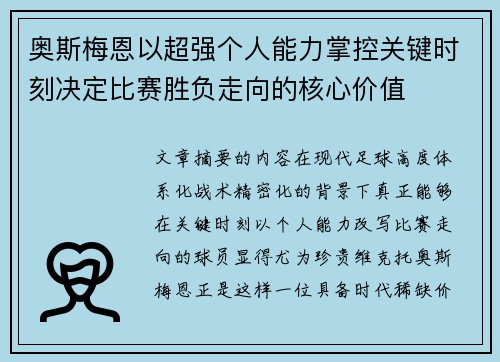 奥斯梅恩以超强个人能力掌控关键时刻决定比赛胜负走向的核心价值

文章摘要的内容在现代足球高度体系化战术精密化的背景下真正能够在关键时刻以个人能力改写比赛走向的球员显得尤为珍贵维克托奥斯梅恩正是这样一位具备时代稀缺价